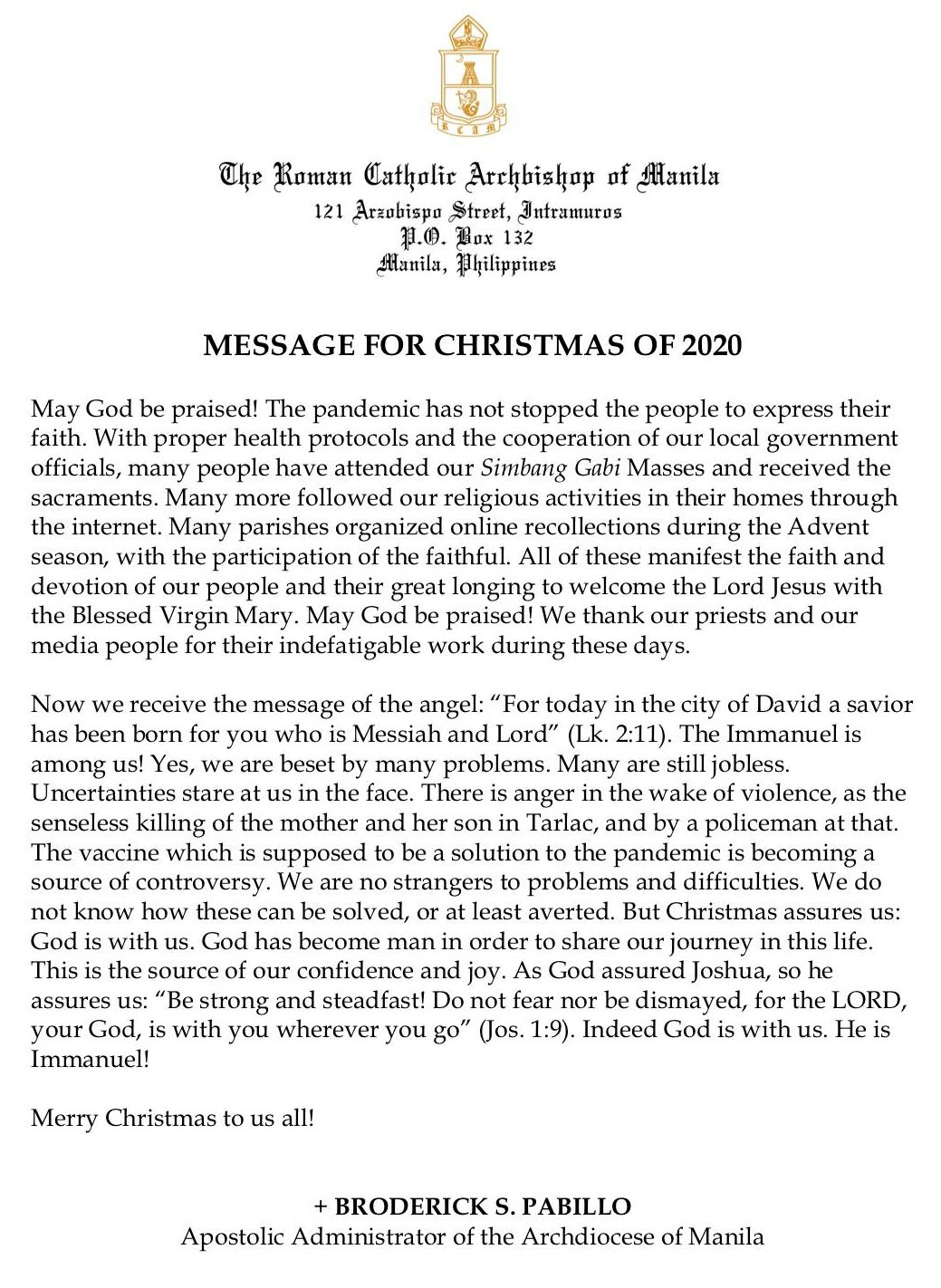 RCAM

The Roman Catholic Archbishop of Manila
121 Arzobispo Street, Intramuros
P.O. Box 132
Manila, Philippines

MESSAGE FOR CHRISTMAS OF 2020

May God be praised! The pandemic has not stopped the people to express their faith. With proper health protocols and the cooperation of our local government officials, many people have attended our Simbang Gabi Masses and received the sacraments. Many more followed our religious activities in their homes through the internet. Many parishes organized online recollections during the Advent season, with the participation of the faithful. All of these manifest the faith and devotion of our people and their great longing to welcome the Lord Jesus with the Blessed Virgin Mary. May God be praised! We thank our priests and our media people for their indefatigable work during these days.

Now we receive the message of the angel: “For today in the city of David a savior has been born for you who is Messiah and Lord” (Lk. 2:11). The Immanuel is among us! Yes, we are beset by many problems. Many are still jobless. Uncertainties stare at us in the face. There is anger in the wake of violence, as the senseless killing of the mother and her son in Tarlac, and by a policeman at that. The vaccine which is supposed to be a solution to the pandemic is becoming a source of controversy. We are no strangers to problems and difficulties. We do not know how these can be solved, or at least averted. But Christmas assures us: God is with us. God has become man in order to share our journey in this life. This is the source of our confidence and joy. As God assured Joshua, so he assures us: “Be strong and steadfast! Do not fear nor be dismayed, for the LORD, your God, is with you wherever you go” (Jos. 1:9). Indeed God is with us. He is Immanuel!

Merry Christmas to us all!

+ BRODERICK S. PABILLO
Apostolic Administrator of the Archdiocese of Manila